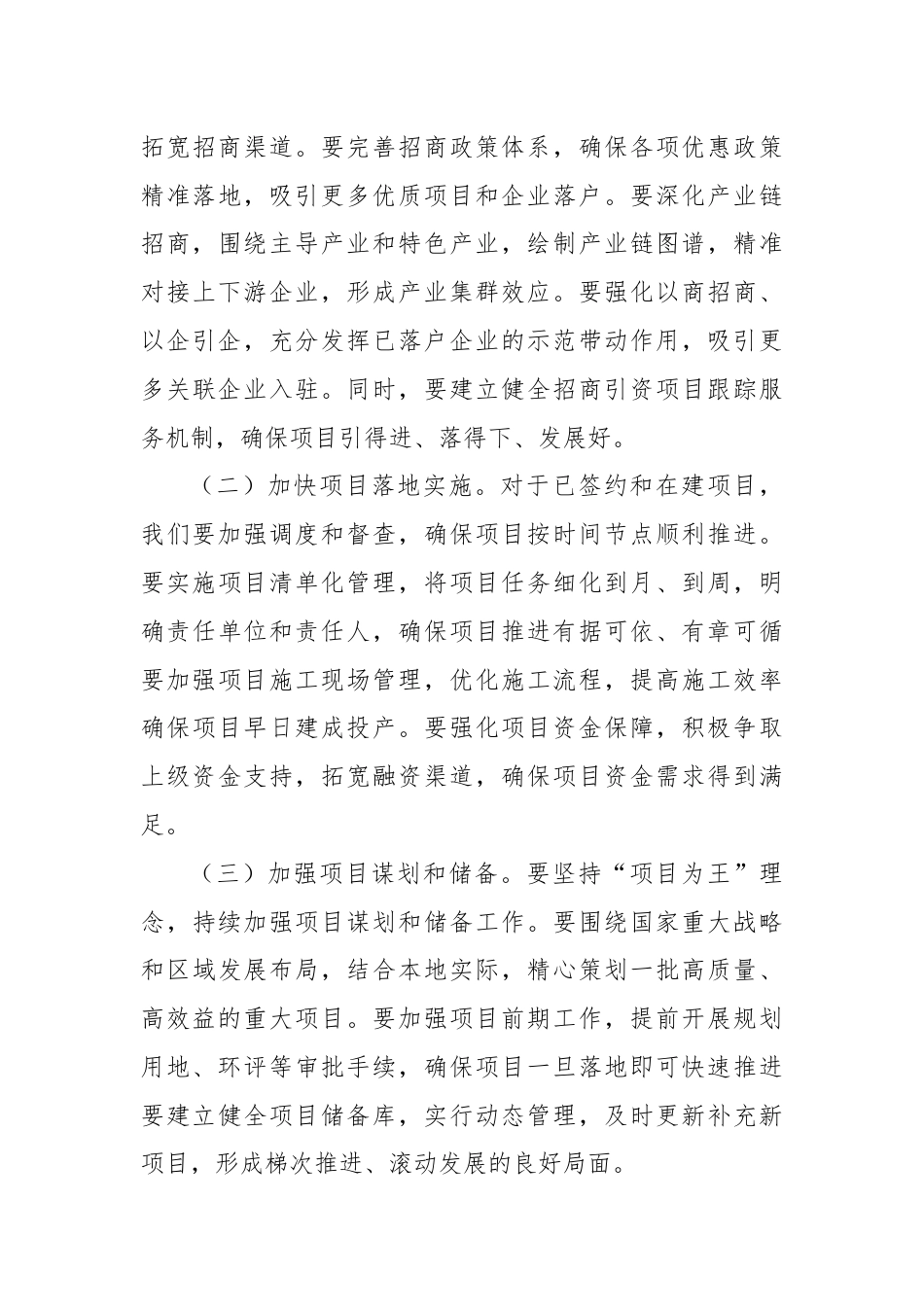 拓宽招商渠道。要完善招商政策体系，确保各项优惠政策精准落地，吸引更多优质项目和企业落户。要深化产业链招商，围绕主导产业和特色产业，绘制产业链图谱，精准对接上下游企业，形成产业集群效应。要强化以商招商、以企引企，充分发挥已落户企业的示范带动作用，吸引更多关联企业入驻。同时，要建立健全招商引资项目跟踪服务机制，确保项目引得进、落得下、发展好。

（二）加快项目落地实施。对于已签约和在建项目，我们要加强调度和督查，确保项目按时间节点顺利推进。要实施项目清单化管理，将项目任务细化到月、到周，明确责任单位和责任人，确保项目推进有据可依、有章可循要加强项目施工现场管理，优化施工流程，提高施工效率确保项目早日建成投产。要强化项目资金保障，积极争取上级资金支持，拓宽融资渠道，确保项目资金需求得到满足。

（三）加强项目谋划和储备。要坚持“项目为王”理念，持续加强项目谋划和储备工作。要围绕国家重大战略和区域发展布局，结合本地实际，精心策划一批高质量、高效益的重大项目。要加强项目前期工作，提前开展规划用地、环评等审批手续，确保项目一旦落地即可快速推进要建立健全项目储备库，实行动态管理，及时更新补充新项目，形成梯次推进、滚动发展的良好局面。